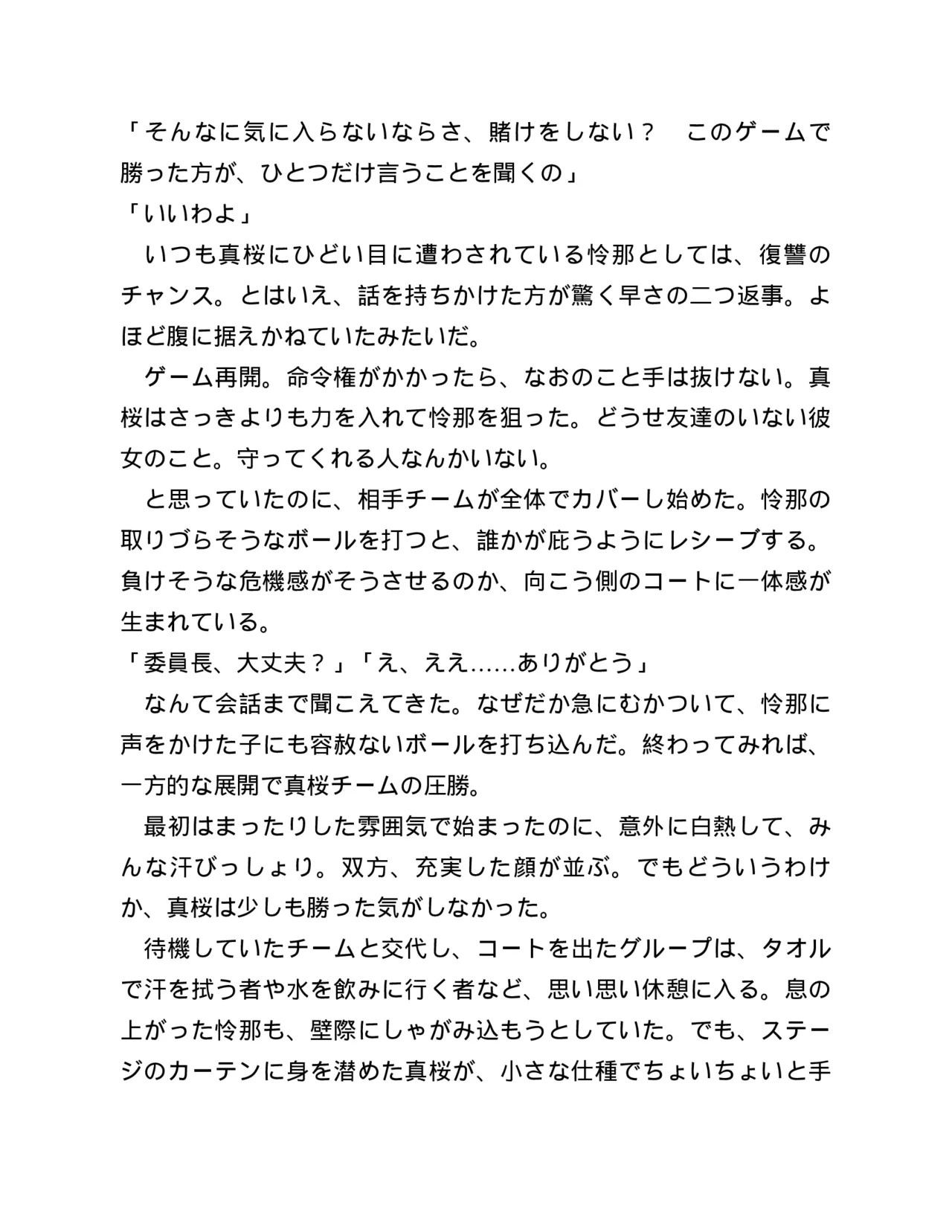 「そんなに気に入らないならさ、賭けをしない？　このゲームで勝った方が、ひとつだけ言うことを聞くの」

「いいわよ」

いつも真桜にひどい目に遭わされている怜那としては、復讐のチャンス。とはいえ、話を持ちかけた方が驚く早さの二つ返事。よほど腹に据えかねていたみたいだ。

ゲーム再開。命令権がかかったら、なおのこと手は抜けない。真桜はさっきよりも力を入れて怜那を狙った。どうせ友達のいない彼女のこと。守ってくれる人なんかいない。

と思っていたのに、相手チームが全体でカバーし始めた。怜那の取りづらそうなボールを打つと、誰かが庇うようにレシーブする。負けそうな危機感がそうさせるのか、向こう側のコートに一体感が生まれている。

「委員長、大丈夫？」「え、ええ……ありがとう」

なんて会話まで聞こえてきた。なぜだか急にむかついて、怜那に声をかけた子にも容赦ないボールを打ち込んだ。終わってみれば、一方的な展開で真桜チームの圧勝。

最初はまったりした雰囲気で始まったのに、意外に白熱して、みんな汗びっしょり。双方、充実した顔が並ぶ。でもどういうわけか、真桜は少しも勝った気がしなかった。

待機していたチームと交代し、コートを出たグループは、タオルで汗を拭う者や水を飲みに行く者など、思い思い休憩に入る。息の上がった怜那も、壁際にしゃがみ込もうとしていた。でも、ステージのカーテンに身を潜めた真桜が、小さな仕種でちょいちょいと手